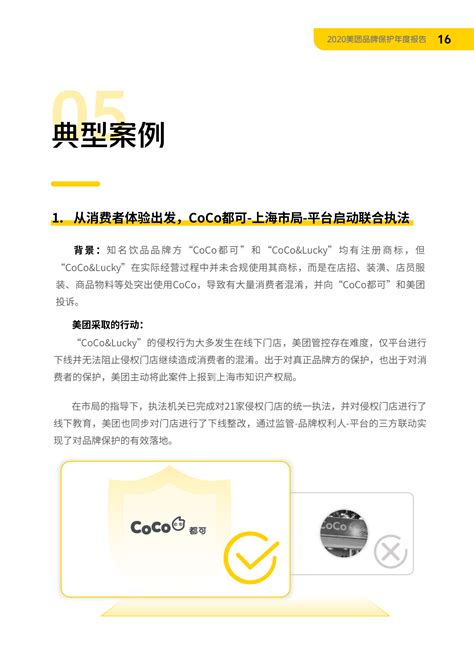 2020美团品牌保护年度报告 16

05

典型案例

1. 从消费者体验出发，CoCo都可-上海市局-平台启动联合执法

背景：知名饮品品牌方“CoCo都可”和“CoCo&Lucky”均有注册商标，但“CoCo&Lucky”在实际经营过程中并未合规使用其商标，而是在店招、装潢、店员服装、商品物料等处突出使用CoCo，导致有大量消费者混淆，并向“CoCo都可”和美团投诉。

美团采取的行动：

“CoCo&Lucky”的侵权行为大多发生在线下门店，美团管控存在难度，仅平台进行下线并无法阻止侵权门店继续造成消费者的混淆。出于对真正品牌方的保护，也出于对消费者的保护，美团主动将此案件上报到上海市知识产权局。

在市局的指导下，执法机关已完成对21家侵权门店的统一执法，并对侵权门店进行了线下教育，美团也同步对门店进行了下线整改，通过监管-品牌权利人-平台的三方联动实现了对品牌保护的有效落地。

CoCo 都可

CoCo